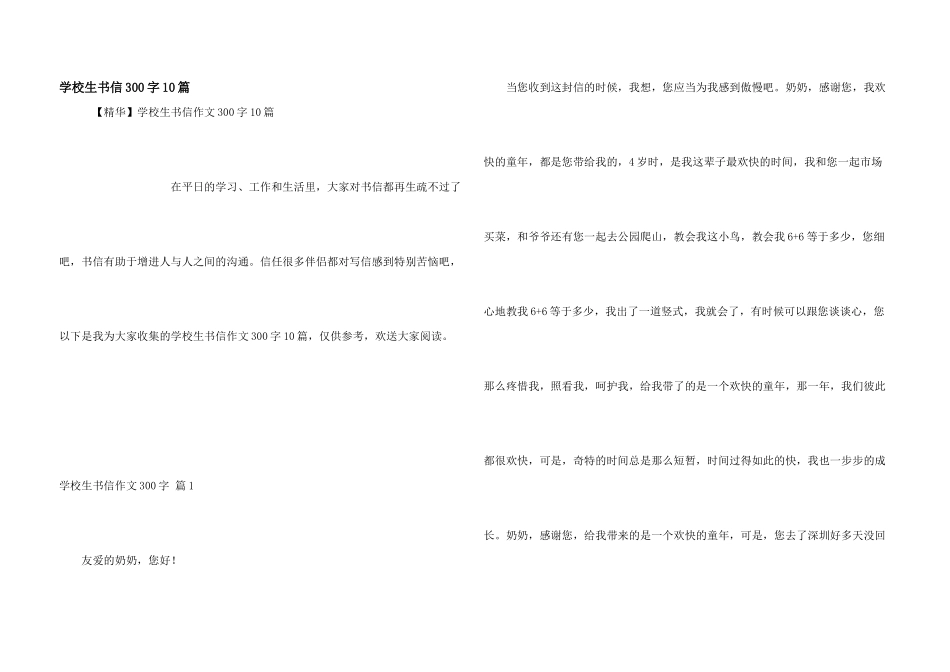 学校生书信300字10篇

【精华】学校生书信作文300字10篇

在平日的学习、工作和生活里，大家对书信都再生疏不过了吧，书信有助于增进人与人之间的沟通。信任很多伴侣都对写信感到特别苦恼吧，以下是我为大家收集的学校生书信作文300字10篇，仅供参考，欢送大家阅读。

学校生书信作文300字 篇1

友爱的奶奶，您好！

当您收到这封信的时候，我想，您应当为我感到傲慢吧。奶奶，感谢您，我欢快的童年，都是您带给我的，4岁时，是我这辈子最欢快的时间，我和您一起市场买菜，和爷爷还有您一起去公园爬山，教会我这小鸟，教会我6+6等于多少，您细心地教我6+6等于多少，我出了一道竖式，我就会了，有时候可以跟您谈谈心，您那么疼惜我，照看我，呵护我，给我带了的是一个欢快的童年，那一年，我们彼此都很欢快，可是，奇特的时间总是那么短暂，时间过得如此的快，我也一步步的成长。奶奶，感谢您，给我带来的是一个欢快的童年，可是，您去了深圳好多天没回